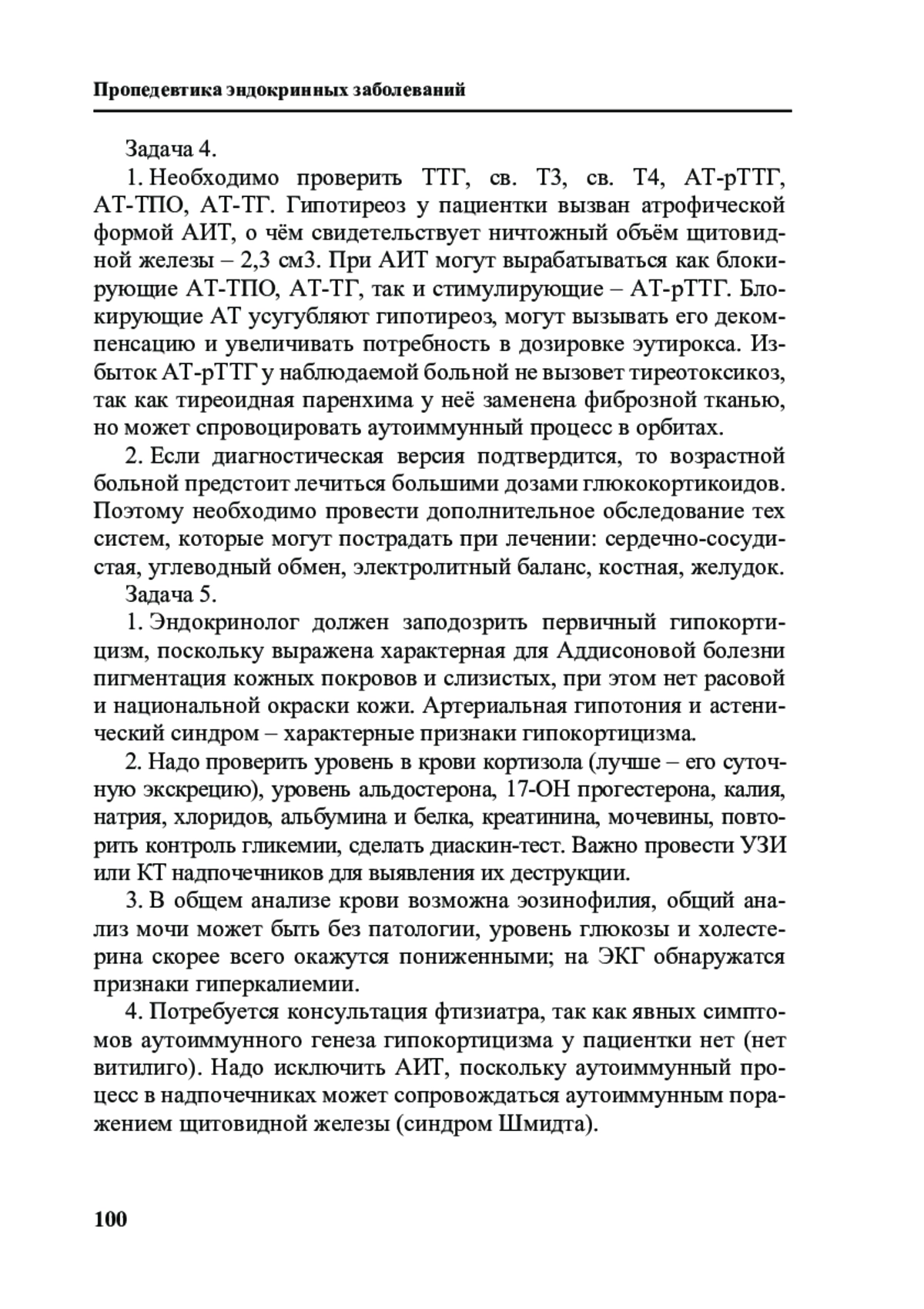 Пропедевтика эндокринных заболеваний

Задача 4.

1. Необходимо проверить ТТГ, св. Т3, св. Т4, АТ-рТТГ, АТ-ТПО, АТ-ТГ. Гипотиреоз у пациентки вызван атрофической формой АИТ, о чём свидетельствует ничтожный объём щитовидной железы – 2,3 см3. При АИТ могут вырабатываться как блокирующие АТ-ТПО, АТ-ТГ, так и стимулирующие – АТ-рТТГ. Блокирующие АТ усугубляют гипотиреоз, могут вызывать его декомпенсацию и увеличивать потребность в дозировке эутирокса. Избыток АТ-рТТГ у наблюдаемой больной не вызовет тиреотоксикоз, так как тиреоидная паренхима у неё заменена фиброзной тканью, но может спровоцировать аутоиммунный процесс в орбитах.

2. Если диагностическая версия подтвердится, то возрастной больной предстоит лечиться большими дозами глюкокортикоидов. Поэтому необходимо провести дополнительное обследование тех систем, которые могут пострадать при лечении: сердечно-сосудистая, углеводный обмен, электролитный баланс, костная, желудок.

Задача 5.

1. Эндокринолог должен заподозрить первичный гипокортицизм, поскольку выражена характерная для Аддисоновой болезни пигментация кожных покровов и слизистых, при этом нет расовой и национальной окраски кожи. Артериальная гипотония и астенический синдром – характерные признаки гипокортицизма.

2. Надо проверить уровень в крови кортизола (лучше – его суточную экскрецию), уровень альдостерона, 17-ОН прогестерона, калия, натрия, хлоридов, альбумина и белка, креатинина, мочевины, повторить контроль гликемии, сделать диаскин-тест. Важно провести УЗИ или КТ надпочечников для выявления их деструкции.

3. В общем анализе крови возможна эозинофилия, общий анализ мочи может быть без патологии, уровень глюкозы и холестерина скорее всего окажутся пониженными; на ЭКГ обнаружатся признаки гиперкалиемии.

4. Потребуется консультация фтизиатра, так как явных симптомов аутоиммунного генеза гипокортицизма у пациентки нет (нет витилиго). Надо исключить АИТ, поскольку аутоиммунный процесс в надпочечниках может сопровождаться аутоиммунным поражением щитовидной железы (синдром Шмидта).

100